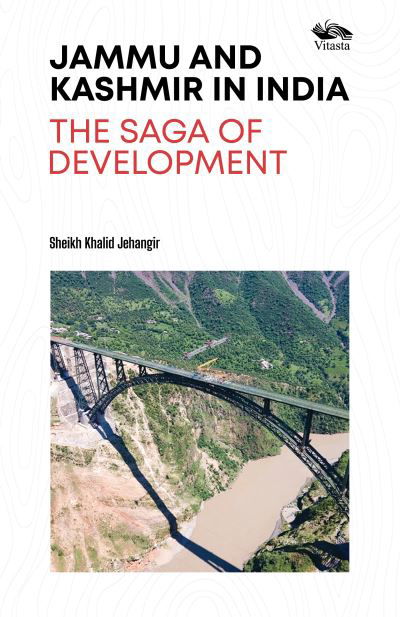 Vitasta

JAMMU AND KASHMIR IN INDIA

THE SAGA OF DEVELOPMENT

Sheikh Khalid Jehangir